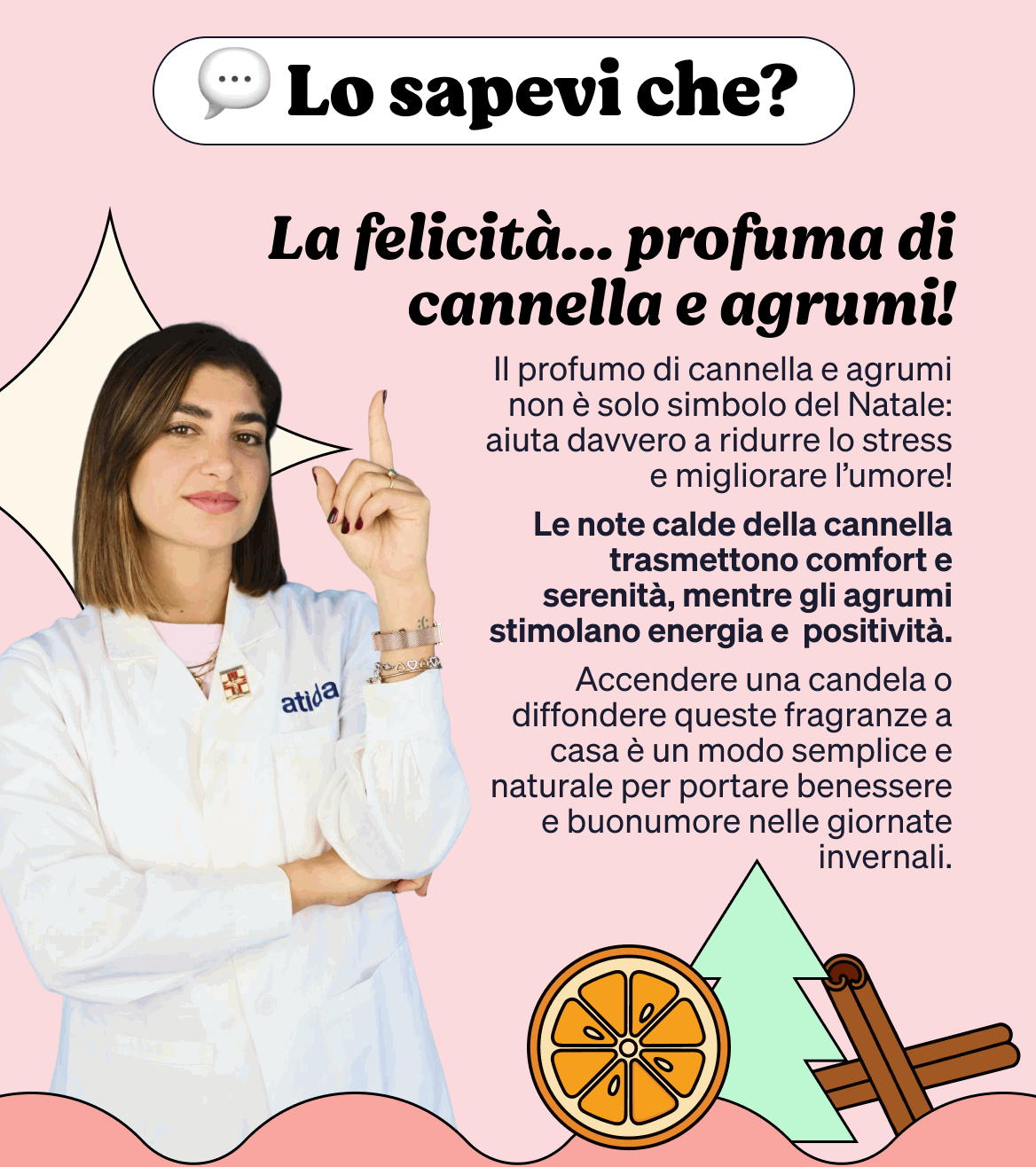 Lo sapevi che?

La felicità... profuma di cannella e agrumi!

Il profumo di cannella e agrumi non è solo simbolo del Natale: aiuta davvero a ridurre lo stress e migliorare l'umore!

Le note calde della cannella trasmettono comfort e serenità, mentre gli agrumi stimolano energia e positività.

Accendere una candela o diffondere queste fragranze a casa è un modo semplice e naturale per portare benessere e buonumore nelle giornate invernali.

atida